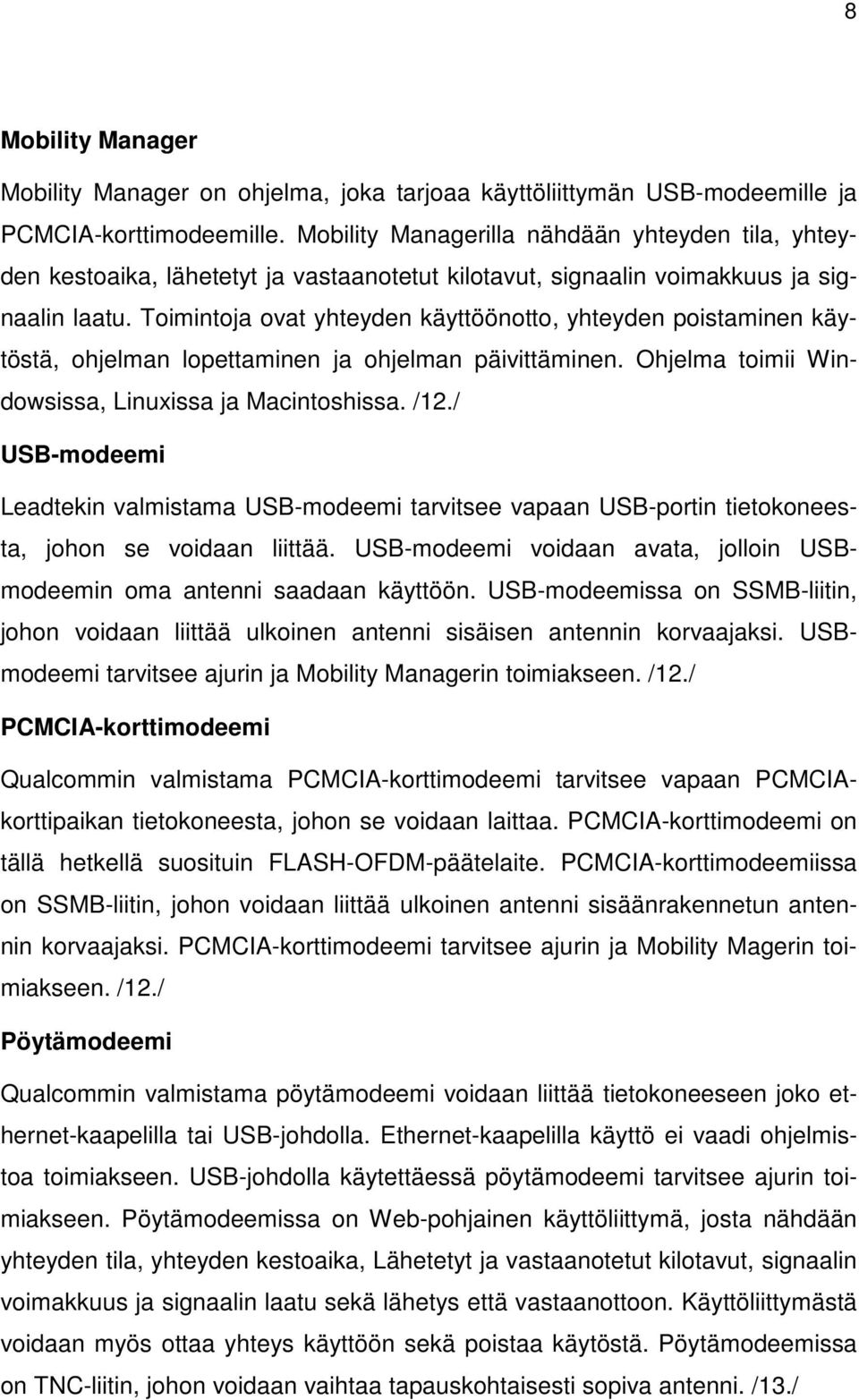 8

Mobility Manager

Mobility Manager on ohjelma, joka tarjoaa käyttöliittymän USB-modeemille ja PCMCIA-korttimodeemille. Mobility Managerilla nähdään yhteyden tila, yhteyden kestoaika, lähetetyt ja vastaanotetut kilotavut, signaalin voimakkuus ja signaalin laatu. Toimintoja ovat yhteyden käyttöönotto, yhteyden poistaminen käytöstä, ohjelman lopettaminen ja ohjelman päivittäminen. Ohjelma toimii Windowsissa, Linuxissa ja Macintoshissa. /12./

USB-modeemi

Leadtekin valmistama USB-modeemi tarvitsee vapaan USB-portin tietokoneesta, johon se voidaan liittää. USB-modeemi voidaan avata, jolloin USB-modeemin oma antenni saadaan käyttöön. USB-modeemissa on SSMB-liitin, johon voidaan liittää ulkoinen antenni sisäisen antennin korvaajaksi. USB-modeemi tarvitsee ajurin ja Mobility Managerin toimiakseen. /12./

PCMCIA-korttimodeemi

Qualcommin valmistama PCMCIA-korttimodeemi tarvitsee vapaan PCMCIA-korttipaikan tietokoneesta, johon se voidaan laittaa. PCMCIA-korttimodeemi on tällä hetkellä suosituin FLASH-OFDM-päätelaite. PCMCIA-korttimodeemiissa on SSMB-liitin, johon voidaan liittää ulkoinen antenni sisäänrakennetun antennin korvaajaksi. PCMCIA-korttimodeemi tarvitsee ajurin ja Mobility Magerin toimiakseen. /12./

Pöytämodeemi

Qualcommin valmistama pöytämodeemi voidaan liittää tietokoneeseen joko ethernet-kaapelilla tai USB-johdolla. Ethernet-kaapelilla käyttö ei vaadi ohjelmistoa toimiakseen. USB-johdolla käytettäessä pöytämodeemi tarvitsee ajurin toimiakseen. Pöytämodeemissa on Web-pohjainen käyttöliittymä, josta nähdään yhteyden tila, yhteyden kestoaika, Lähetetyt ja vastaanotetut kilotavut, signaalin voimakkuus ja signaalin laatu sekä lähetys että vastaanottoon. Käyttöliittymästä voidaan myös ottaa yhteys käyttöön sekä poistaa käytöstä. Pöytämodeemissa on TNC-liitin, johon voidaan vaihtaa tapauskohtaisesti sopiva antenni. /13./